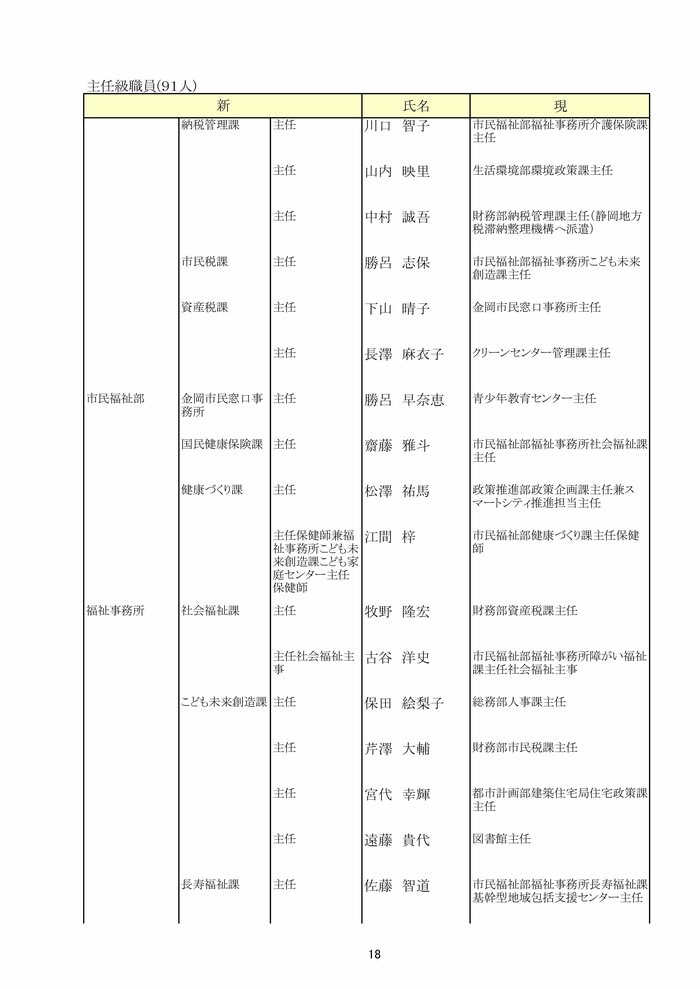 主任級職員(91人)

| 新 |  |  | 氏名 | 現 |
|---|---|---|---|---|
|  | 納税管理課 | 主任 | 川口 智子 | 市民福祉部福祉事務所介護保険課主任 |
|  |  | 主任 | 山内 映里 | 生活環境部環境政策課主任 |
|  |  | 主任 | 中村 誠吾 | 財務部納税管理課主任(静岡地方税滞納整理機構へ派遣) |
|  | 市民税課 | 主任 | 勝呂 志保 | 市民福祉部福祉事務所こども未来創造課主任 |
|  | 資産税課 | 主任 | 下山 晴子 | 金岡市民窓口事務所主任 |
|  |  | 主任 | 長澤 麻衣子 | クリーンセンター管理課主任 |
| 市民福祉部 | 金岡市民窓口事務所 | 主任 | 勝呂 早奈恵 | 青少年教育センター主任 |
|  | 国民健康保険課 | 主任 | 齋藤 雅斗 | 市民福祉部福祉事務所社会福祉課主任 |
|  | 健康づくり課 | 主任 | 松澤 祐馬 | 政策推進部政策企画課主任兼スマートシティ推進担当主任 |
|  |  | 主任保健師兼福祉事務所こども未来創造課こども家庭センター主任保健師 | 江間 梓 | 市民福祉部健康づくり課主任保健師 |
| 福祉事務所 | 社会福祉課 | 主任 | 牧野 隆宏 | 財務部資産税課主任 |
|  |  | 主任社会福祉主事 | 古谷 洋史 | 市民福祉部福祉事務所障がい福祉課主任社会福祉主事 |
|  | こども未来創造課 | 主任 | 保田 絵梨子 | 総務部人事課主任 |
|  |  | 主任 | 芹澤 大輔 | 財務部市民税課主任 |
|  |  | 主任 | 宮代 幸輝 | 都市計画部建築住宅局住宅政策課主任 |
|  |  | 主任 | 遠藤 貴代 | 図書館主任 |
|  | 長寿福祉課 | 主任 | 佐藤 智道 | 市民福祉部福祉事務所長寿福祉課基幹型地域包括支援センター主任 |

18